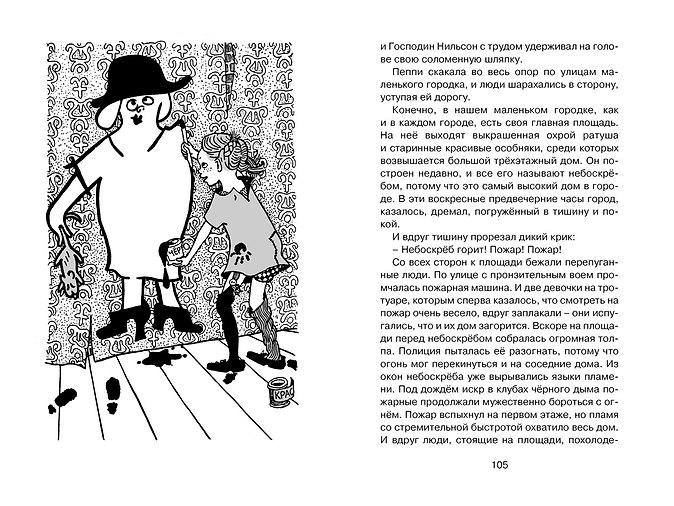 и Господин Нильсон с трудом удерживал на голове свою соломенную шляпку.

Пеппи скакала во весь опор по улицам маленького городка, и люди шарахались в сторону, уступая ей дорогу.

Конечно, в нашем маленьком городке, как и в каждом городе, есть своя главная площадь. На неё выходят выкрашенная охрой ратуша и старинные красивые особняки, среди которых возвышается большой трёхэтажный дом. Он построен недавно, и все его называют небоскрёбом, потому что это самый высокий дом в городе. В эти воскресные предвечерние часы город, казалось, дремал, погружённый в тишину и покой.

И вдруг тишину прорезал дикий крик:

– Небоскрёб горит! Пожар! Пожар!

Со всех сторон к площади бежали перепуганные люди. По улице с пронзительным воем промчалась пожарная машина. И две девочки на тротуаре, которым сперва казалось, что смотреть на пожар очень весело, вдруг заплакали – они испугались, что и их дом загорится. Вскоре на площади перед небоскрёбом собралась огромная толпа. Полиция пыталась её разогнать, потому что огонь мог перекинуться и на соседние дома. Из окон небоскрёба уже вырывались языки пламени. Под дождём искр в клубах чёрного дыма пожарные продолжали мужественно бороться с огнём. Пожар вспыхнул на первом этаже, но пламя со стремительной быстротой охватило весь дом. И вдруг люди, стоящие на площади, похолоде-

105